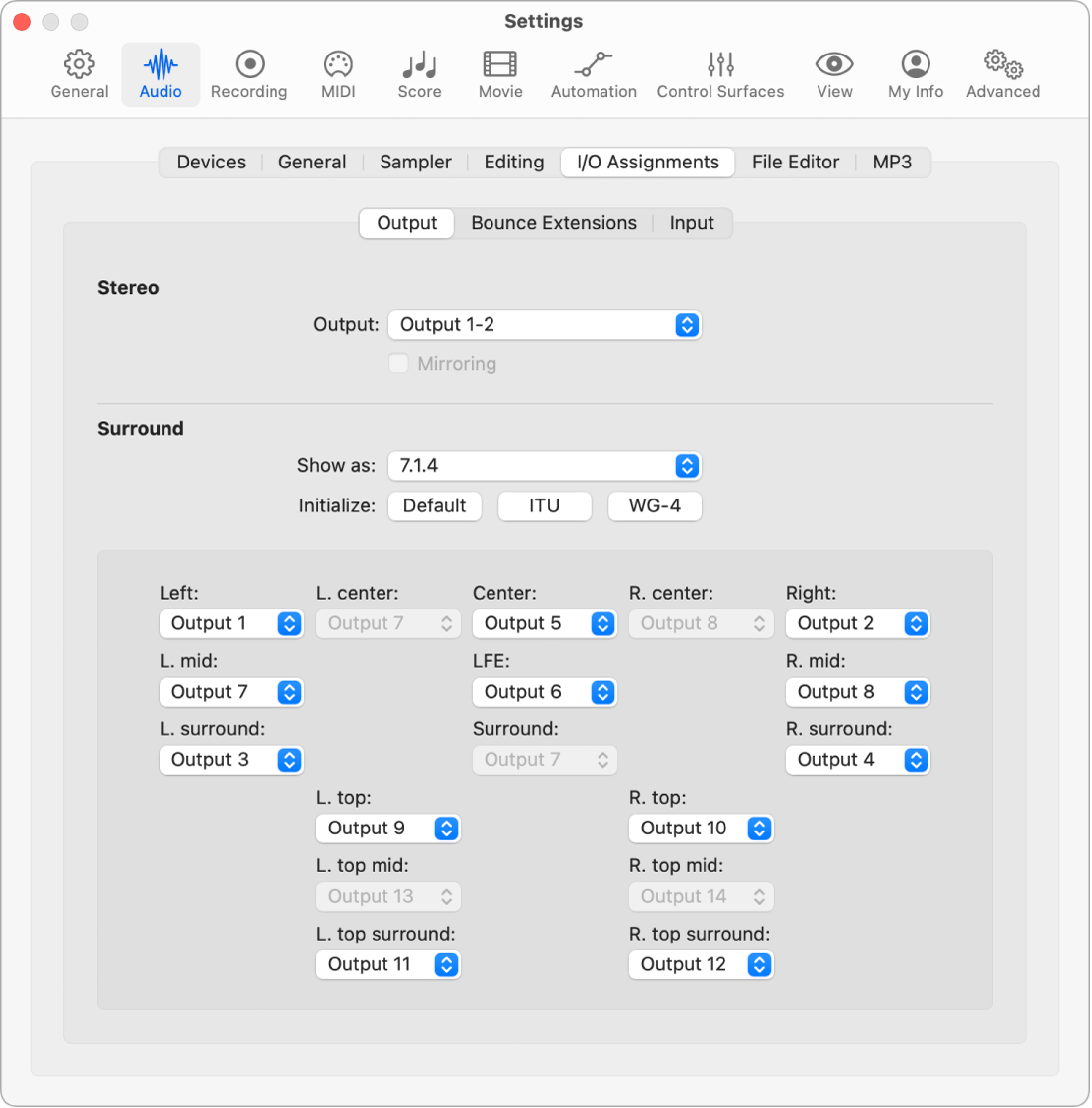 Settings

General Audio Recording MIDI Score Movie Automation Control Surfaces View My Info Advanced

Devices General Sampler Editing I/O Assignments File Editor MP3

Output Bounce Extensions Input

Stereo

Output: Output 1-2

Mirroring

Surround

Show as: 7.1.4

Initialize: Default ITU WG-4

Left: Output 1
L. center: Output 7
Center: Output 5
R. center: Output 8
Right: Output 2

L. mid: Output 7
LFE: Output 6
R. mid: Output 8

L. surround: Output 3
Surround: Output 7
R. surround: Output 4

L. top: Output 9
R. top: Output 10

L. top mid: Output 13
R. top mid: Output 14

L. top surround: Output 11
R. top surround: Output 12